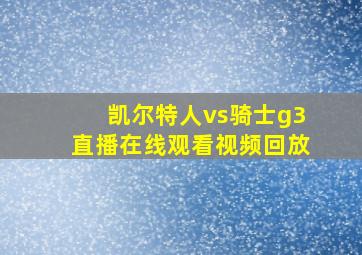 凯尔特人vs骑士g3
直播在线观看视频回放